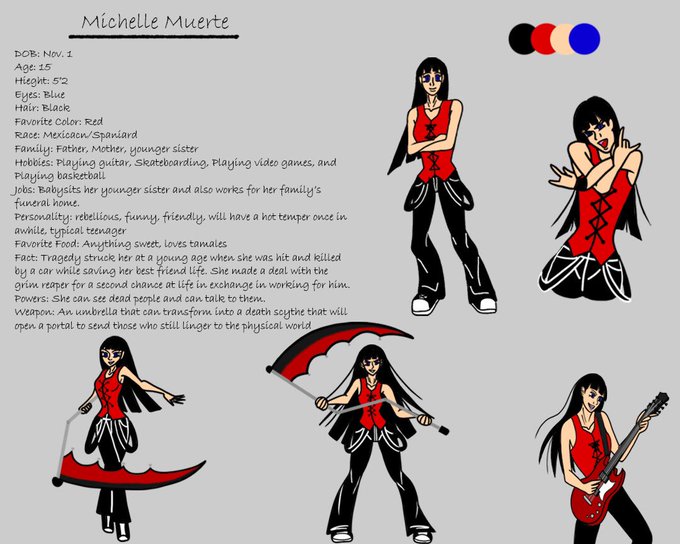 Michelle Muerte

DOB: Nov. 1
Age: 15
Hieght: 5'2
Eyes: Blue
Hair: Black
Favorite Color: Red
Race: Mexicacn/Spaniard
Family: Father, Mother, younger sister
Hobbies: Playing guitar, Skateboarding, Playing video games, and Playing basketball
Jobs: Babysits her younger sister and also works for her family's funeral home.
Personality: rebellious, funny, friendly, will have a hot temper once in awhile, typical teenager
Favorite Food: Anything sweet, loves tamales
Fact: Tragedy struck her at a young age when she was hit and killed by a car while saving her best friend life. She made a deal with the grim reaper for a second chance at life in exchange in working for him.
Powers: She can see dead people and can talk to them.
Weapon: An umbrella that can transform into a death scythe that will open a portal to send those who still linger to the physical world